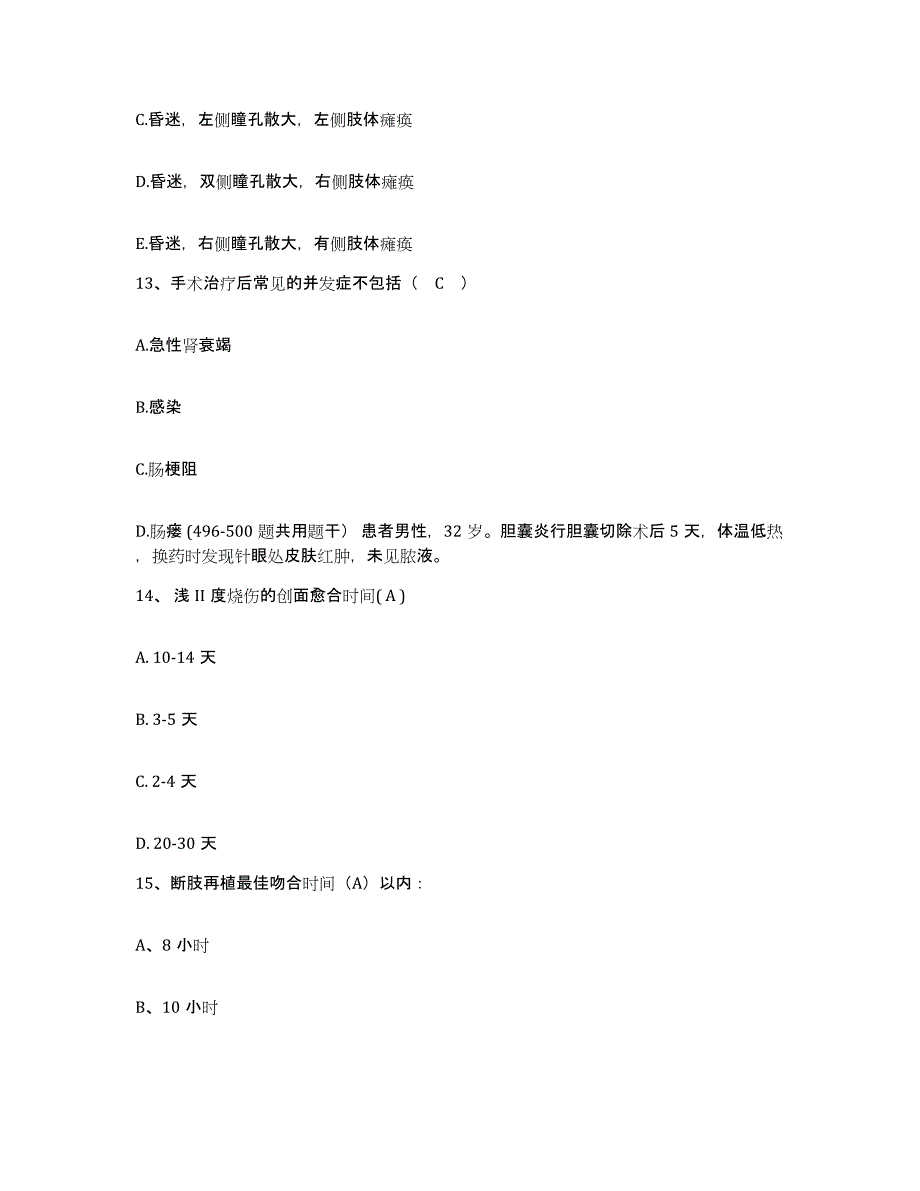 C.昏迷，左侧瞳孔散大，左侧肢体瘫痪

D.昏迷，双侧瞳孔散大，右侧肢体瘫痪

E.昏迷，右侧瞳孔散大，有侧肢体瘫痪

13、手术治疗后常见的并发症不包括（ C ）

A.急性肾衰竭

B.感染

C.肠梗阻

D.肠瘘 (496-500 题共用题干） 患者男性，32 岁。胆囊炎行胆囊切除术后 5 天，体温低热，换药时发现针眼处皮肤红肿，未见脓液。

14、 浅 II 度烧伤的创面愈合时间( A )

A. 10-14 天

B. 3-5 天

C. 2-4 天

D. 20-30 天

15、断肢再植最佳吻合时间（A）以内：

A、8 小时

B、10 小时